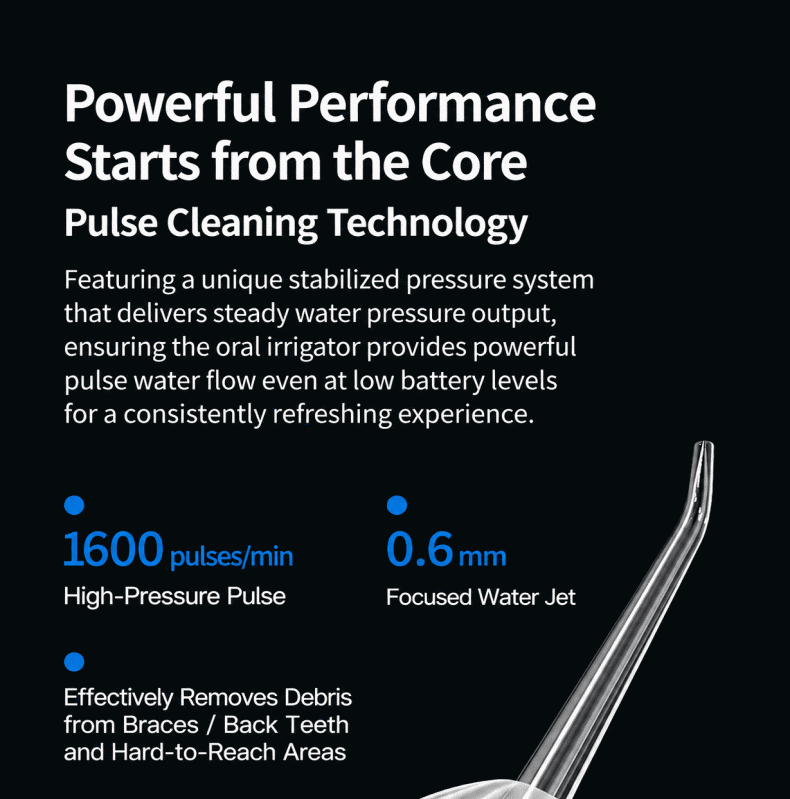 Powerful Performance Starts from the Core

Pulse Cleaning Technology

Featuring a unique stabilized pressure system that delivers steady water pressure output, ensuring the oral irrigator provides powerful pulse water flow even at low battery levels for a consistently refreshing experience.

•
1600 pulses/min
High-Pressure Pulse

•
0.6 mm
Focused Water Jet

•
Effectively Removes Debris
from Braces / Back Teeth
and Hard-to-Reach Areas